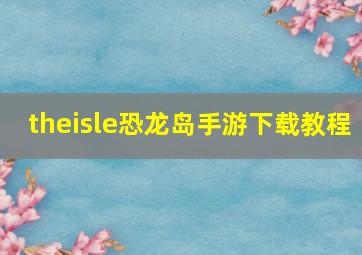 theisle恐龙岛手游下载教程